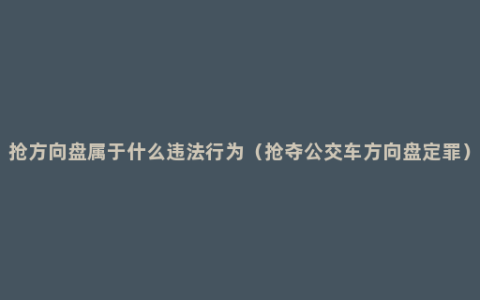 抢方向盘属于什么违法行为（抢夺公交车方向盘定罪）